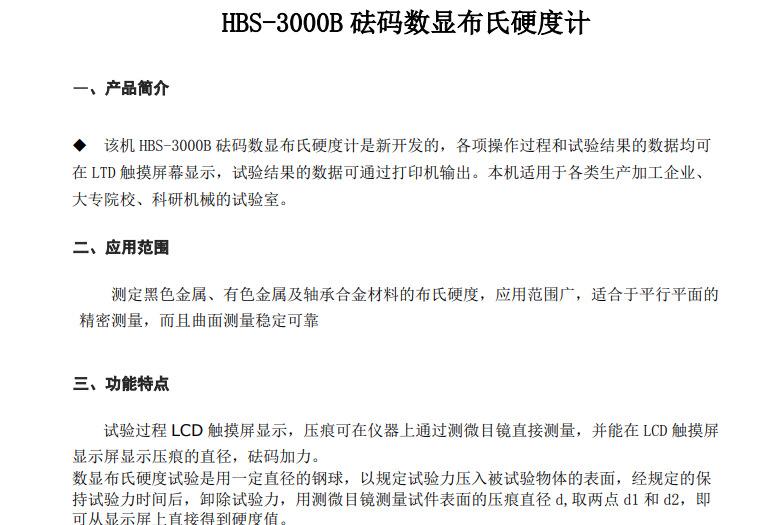 HBS-3000B 砝码数显布氏硬度计

一、产品简介

◆ 该机 HBS-3000B 砝码数显布氏硬度计是新开发的，各项操作过程和试验结果的数据均可在 LTD 触摸屏幕显示，试验结果的数据可通过打印机输出。本机适用于各类生产加工企业、大专院校、科研机械的试验室。

二、应用范围

测定黑色金属、有色金属及轴承合金材料的布氏硬度，应用范围广，适合于平行平面的精密测量，而且曲面测量稳定可靠

三、功能特点

试验过程 LCD 触摸屏显示，压痕可在仪器上通过测微目镜直接测量，并能在 LCD 触摸屏显示屏显示压痕的直径，砝码加力。
数显布氏硬度试验是用一定直径的钢球，以规定试验力压入被试验物体的表面，经规定的保持试验力时间后，卸除试验力，用测微目镜测量试件表面的压痕直径 d,取两点 d1 和 d2，即可从显示屏上直接得到硬度值。